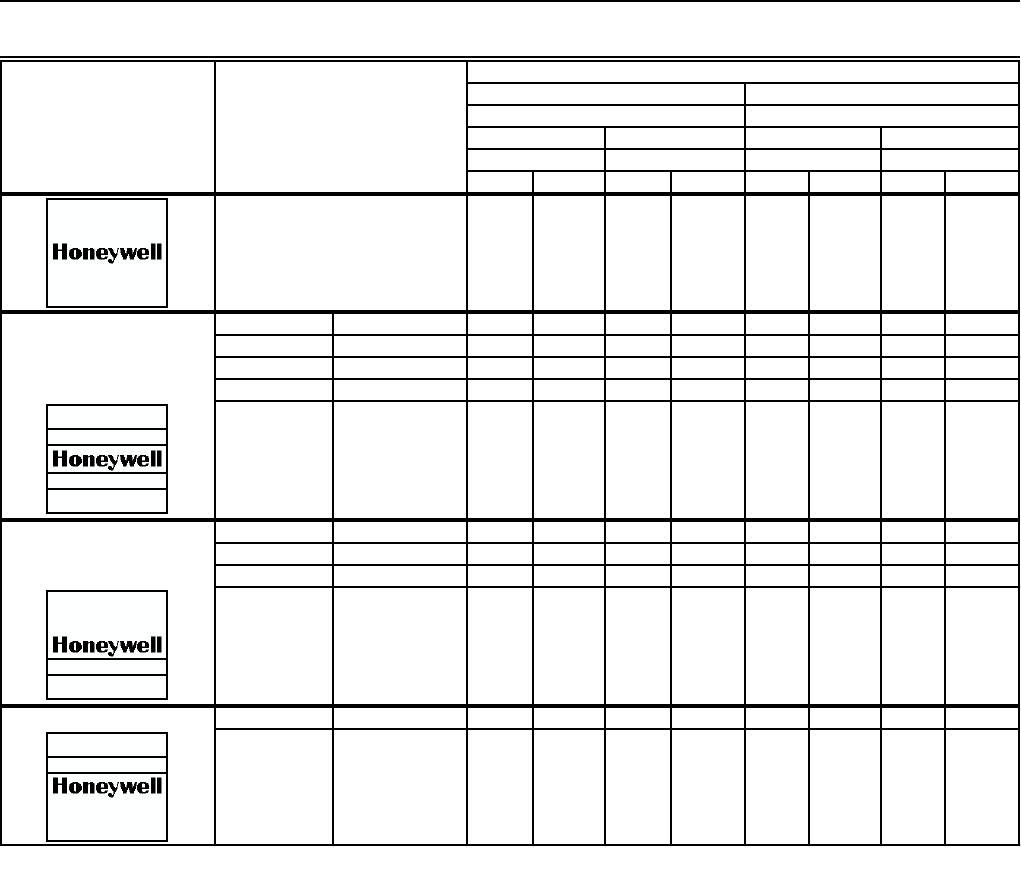 Honeywell

Honeywell

Honeywell

Honeywell